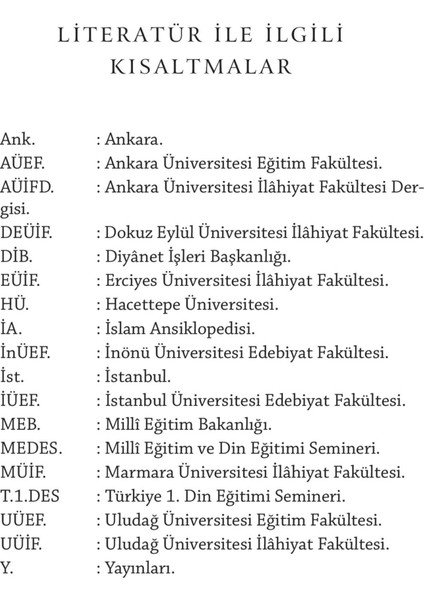 LİTERATÜR İLE İLGİLİ KISALTMALAR

Ank. : Ankara.
AÜEF. : Ankara Üniversitesi Eğitim Fakültesi.
AÜİFD. : Ankara Üniversitesi İlâhiyat Fakültesi Dergisi.
DEÜİF. : Dokuz Eylül Üniversitesi İlâhiyat Fakültesi.
DİB. : Diyânet İşleri Başkanlığı.
EÜİF. : Erciyes Üniversitesi İlâhiyat Fakültesi.
HÜ. : Hacettepe Üniversitesi.
İA. : İslam Ansiklopedisi.
İnÜEF. : İnönü Üniversitesi Edebiyat Fakültesi.
İst. : İstanbul.
İÜEF. : İstanbul Üniversitesi Edebiyat Fakültesi.
MEB. : Millî Eğitim Bakanlığı.
MEDES. : Millî Eğitim ve Din Eğitimi Semineri.
MÜİF. : Marmara Üniversitesi İlâhiyat Fakültesi.
T.1.DES : Türkiye 1. Din Eğitimi Semineri.
UÜEF. : Uludağ Üniversitesi Eğitim Fakültesi.
UÜİF. : Uludağ Üniversitesi İlâhiyat Fakültesi.
Y. : Yayınları.